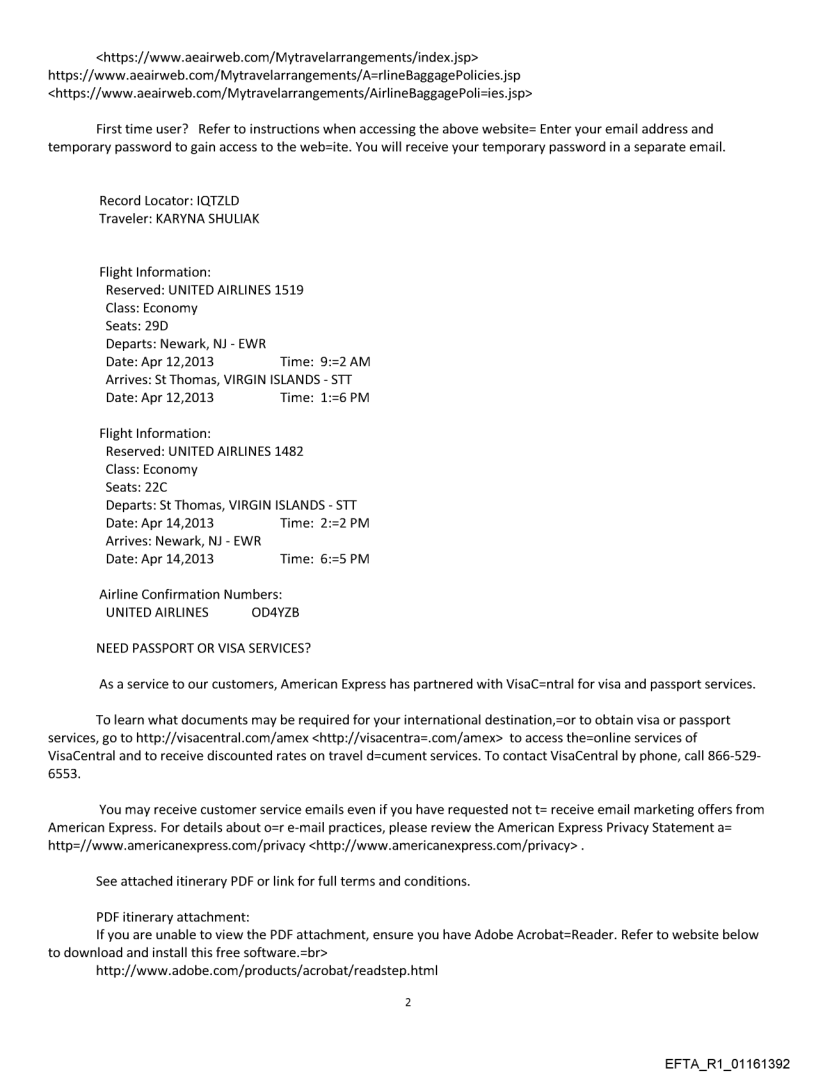 <https://www.aeairweb.com/Mytravelarrangements/index.jsp>
https://www.aeairweb.com/Mytravelarrangements/A=rlineBaggagePolicies.jsp
<https://www.aeairweb.com/Mytravelarrangements/AirlineBaggagePoli=ies.jsp>

First time user? Refer to instructions when accessing the above website= Enter your email address and temporary password to gain access to the web=ite. You will receive your temporary password in a separate email.

Record Locator: IQTZLD
Traveler: KARYNA SHULIAK

Flight Information:
Reserved: UNITED AIRLINES 1519
Class: Economy
Seats: 29D
Departs: Newark, NJ - EWR
Date: Apr 12,2013 Time: 9:=2 AM
Arrives: St Thomas, VIRGIN ISLANDS - STT
Date: Apr 12,2013 Time: 1:=6 PM

Flight Information:
Reserved: UNITED AIRLINES 1482
Class: Economy
Seats: 22C
Departs: St Thomas, VIRGIN ISLANDS - STT
Date: Apr 14,2013 Time: 2:=2 PM
Arrives: Newark, NJ - EWR
Date: Apr 14,2013 Time: 6:=5 PM

Airline Confirmation Numbers:
UNITED AIRLINES OD4YZB

NEED PASSPORT OR VISA SERVICES?

As a service to our customers, American Express has partnered with VisaC=ntral for visa and passport services.

To learn what documents may be required for your international destination,=or to obtain visa or passport services, go to http://visacentral.com/amex <http://visacentra=.com/amex> to access the=online services of VisaCentral and to receive discounted rates on travel d=cument services. To contact VisaCentral by phone, call 866-529-6553.

You may receive customer service emails even if you have requested not t= receive email marketing offers from American Express. For details about o=r e-mail practices, please review the American Express Privacy Statement a= http=//www.americanexpress.com/privacy <http://www.americanexpress.com/privacy> .

See attached itinerary PDF or link for full terms and conditions.

PDF itinerary attachment:
If you are unable to view the PDF attachment, ensure you have Adobe Acrobat=Reader. Refer to website below to download and install this free software.=br>
http://www.adobe.com/products/acrobat/readstep.html

2

EFTA_R1_01161392